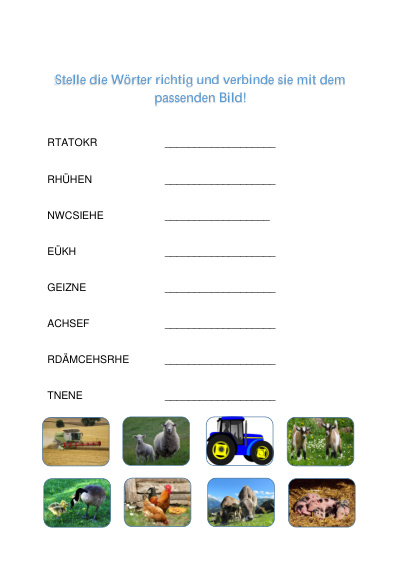 Stelle die Wörter richtig und verbinde sie mit dem passenden Bild!

RTATOKR ____________________

RHÜHEN ____________________

NWCSIEHE ___________________

EÜKH ____________________

GEIZNE ____________________

ACHSEF ____________________

RDÄMCEHSRHE ____________________

TNENE ____________________